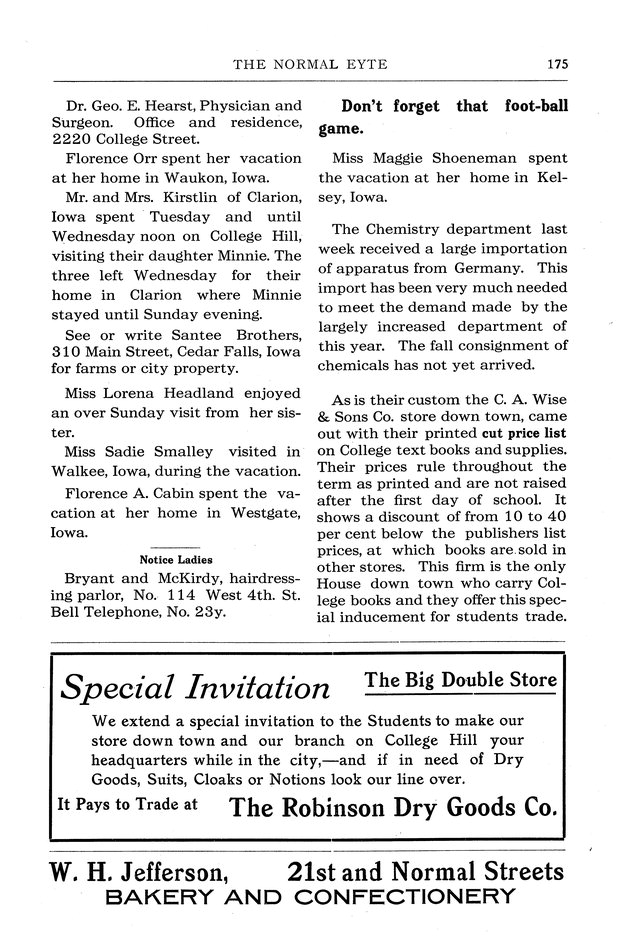 THE NORMAL EYTE 175

Dr. Geo. E. Hearst, Physician and Surgeon. Office and residence, 2220 College Street.

Florence Orr spent her vacation at her home in Waukon, Iowa.

Mr. and Mrs. Kirstlin of Clarion, Iowa spent Tuesday and until Wednesday noon on College Hill, visiting their daughter Minnie. The three left Wednesday for their home in Clarion where Minnie stayed until Sunday evening.

See or write Santee Brothers, 310 Main Street, Cedar Falls, Iowa for farms or city property.

Miss Lorena Headland enjoyed an over Sunday visit from her sister.

Miss Sadie Smalley visited in Walkee, Iowa, during the vacation.

Florence A. Cabin spent the vacation at her home in Westgate, Iowa.

Notice Ladies

Bryant and McKirdy, hairdressing parlor, No. 114 West 4th. St. Bell Telephone, No. 23y.

Don't forget that foot-ball game.

Miss Maggie Shoeneman spent the vacation at her home in Kelsey, Iowa.

The Chemistry department last week received a large importation of apparatus from Germany. This import has been very much needed to meet the demand made by the largely increased department of this year. The fall consignment of chemicals has not yet arrived.

As is their custom the C. A. Wise & Sons Co. store down town, came out with their printed cut price list on College text books and supplies. Their prices rule throughout the term as printed and are not raised after the first day of school. It shows a discount of from 10 to 40 per cent below the publishers list prices, at which books are sold in other stores. This firm is the only House down town who carry College books and they offer this special inducement for students trade.

Special Invitation The Big Double Store

We extend a special invitation to the Students to make our store down town and our branch on College Hill your headquarters while in the city,—and if in need of Dry Goods, Suits, Cloaks or Notions look our line over.

It Pays to Trade at The Robinson Dry Goods Co.

W. H. Jefferson, 21st and Normal Streets
BAKERY AND CONFECTIONERY